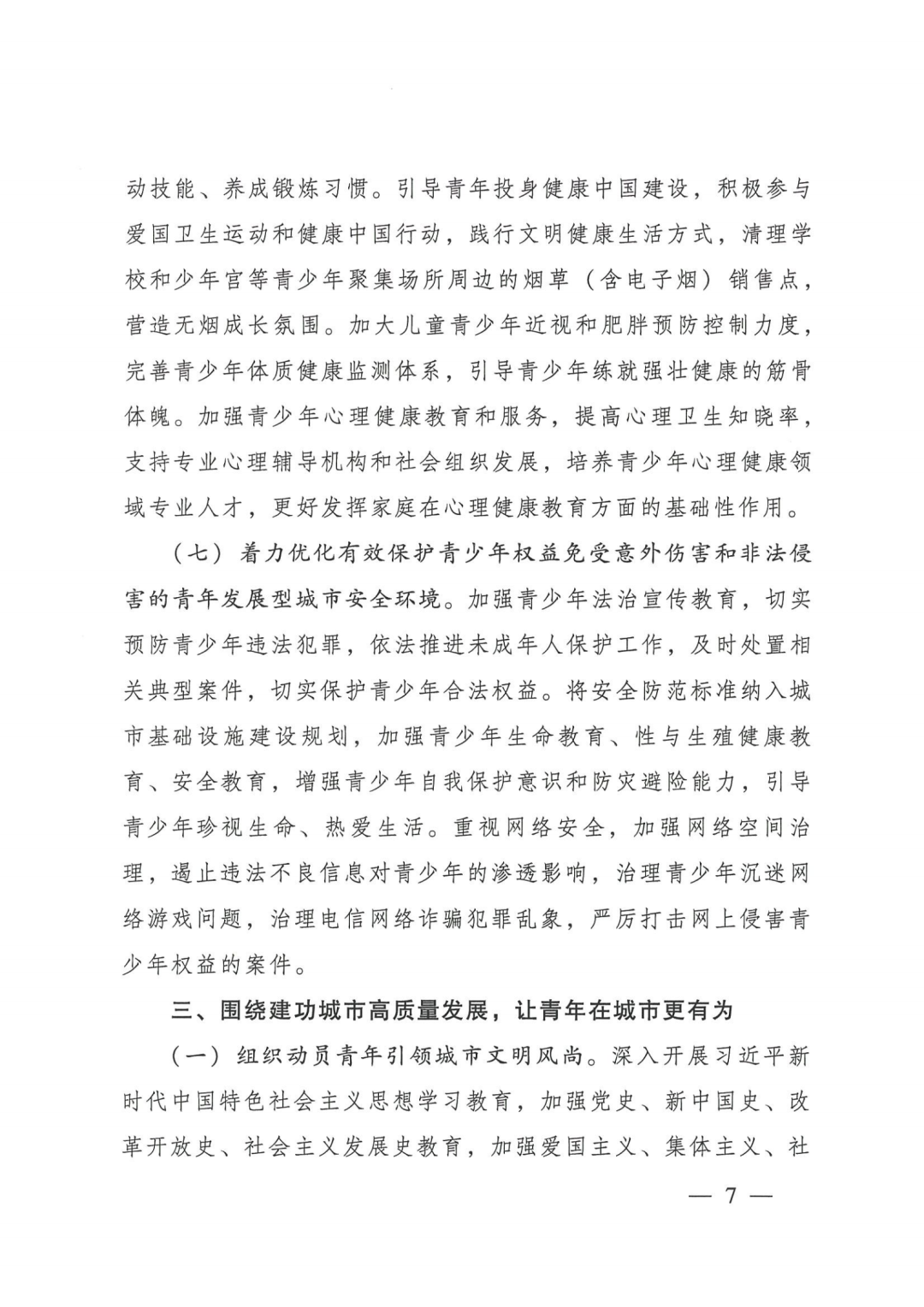 动技能、养成锻炼习惯。引导青年投身健康中国建设，积极参与爱国卫生运动和健康中国行动，践行文明健康生活方式，清理学校和少年宫等青少年聚集场所周边的烟草（含电子烟）销售点，营造无烟成长氛围。加大儿童青少年近视和肥胖预防控制力度，完善青少年体质健康监测体系，引导青少年练就强壮健康的筋骨体魄。加强青少年心理健康教育和服务，提高心理卫生知晓率，支持专业心理辅导机构和社会组织发展，培养青少年心理健康领域专业人才，更好发挥家庭在心理健康教育方面的基础性作用。

（七）着力优化有效保护青少年权益免受意外伤害和非法侵害的青年发展型城市安全环境。加强青少年法治宣传教育，切实预防青少年违法犯罪，依法推进未成年人保护工作，及时处置相关典型案件，切实保护青少年合法权益。将安全防范标准纳入城市基础设施建设规划，加强青少年生命教育、性与生殖健康教育、安全教育，增强青少年自我保护意识和防灾避险能力，引导青少年珍视生命、热爱生活。重视网络安全，加强网络空间治理，遏止违法不良信息对青少年的渗透影响，治理青少年沉迷网络游戏问题，治理电信网络诈骗犯罪乱象，严厉打击网上侵害青少年权益的案件。

三、围绕建功城市高质量发展，让青年在城市更有为

（一）组织动员青年引领城市文明风尚。深入开展习近平新时代中国特色社会主义思想学习教育，加强党史、新中国史、改革开放史、社会主义发展史教育，加强爱国主义、集体主义、社

— 7 —